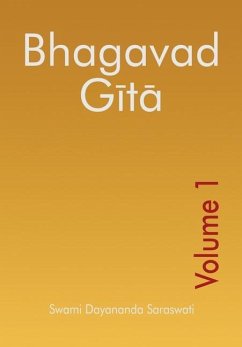 Bhagavad Gītā

Volume 1

Swami Dayananda Saraswati